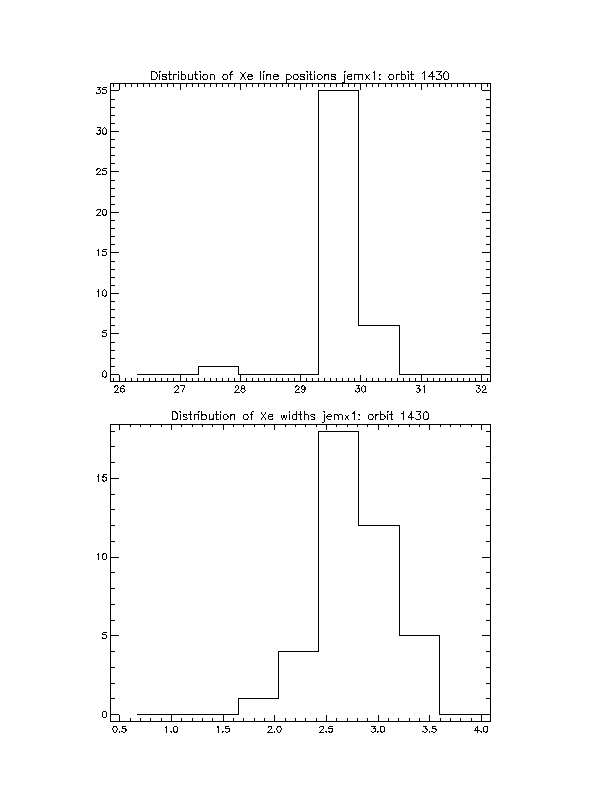 Distribution of Xe line positions jemx1: orbit 1430

35
30
25
20
15
10
5
0

26 27 28 29 30 31 32

Distribution of Xe widths jemx1: orbit 1430

15
10
5
0

0.5 1.0 1.5 2.0 2.5 3.0 3.5 4.0